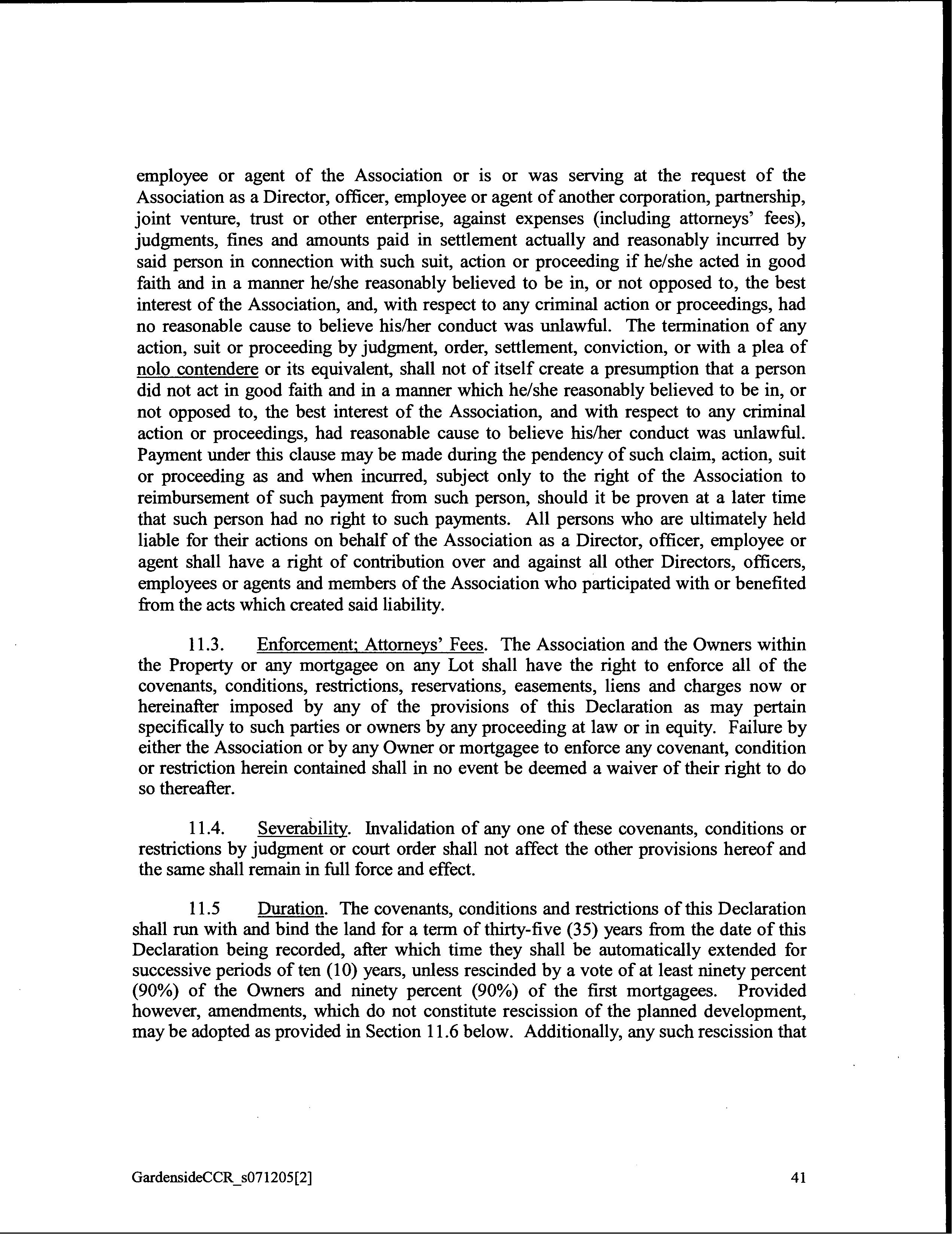 employee or agent of the Association or is or was serving at the request of the Association as a Director, officer, employee or agent of another corporation, partnership, joint venture, trust or other enterprise, against expenses (including attorneys' fees), judgments, fines and amounts paid in settlement actually and reasonably incurred by said person in connection with such suit, action or proceeding if he/she acted in good faith and in a manner he/she reasonably believed to be in, or not opposed to, the best interest of the Association, and, with respect to any criminal action or proceedings, had no reasonable cause to believe his/her conduct was unlawful. The termination of any action, suit or proceeding by judgment, order, settlement, conviction, or with a plea of nolo contendere or its equivalent, shall not of itself create a presumption that a person did not act in good faith and in a manner which he/she reasonably believed to be in, or not opposed to, the best interest of the Association, and with respect to any criminal action or proceedings, had reasonable cause to believe his/her conduct was unlawful. Payment under this clause may be made during the pendency of such claim, action, suit or proceeding as and when incurred, subject only to the right of the Association to reimbursement of such payment from such person, should it be proven at a later time that such person had no right to such payments. All persons who are ultimately held liable for their actions on behalf of the Association as a Director, officer, employee or agent shall have a right of contribution over and against all other Directors, officers, employees or agents and members of the Association who participated with or benefited from the acts which created said liability.

11.3. Enforcement; Attorneys' Fees. The Association and the Owners within the Property or any mortgagee on any Lot shall have the right to enforce all of the covenants, conditions, restrictions, reservations, easements, liens and charges now or hereinafter imposed by any of the provisions of this Declaration as may pertain specifically to such parties or owners by any proceeding at law or in equity. Failure by either the Association or by any Owner or mortgagee to enforce any covenant, condition or restriction herein contained shall in no event be deemed a waiver of their right to do so thereafter.

11.4. Severability. Invalidation of any one of these covenants, conditions or restrictions by judgment or court order shall not affect the other provisions hereof and the same shall remain in full force and effect.

11.5 Duration. The covenants, conditions and restrictions of this Declaration shall run with and bind the land for a term of thirty-five (35) years from the date of this Declaration being recorded, after which time they shall be automatically extended for successive periods of ten (10) years, unless rescinded by a vote of at least ninety percent (90%) of the Owners and ninety percent (90%) of the first mortgagees. Provided however, amendments, which do not constitute rescission of the planned development, may be adopted as provided in Section 11.6 below. Additionally, any such rescission that

GardensideCCR_s071205[2]

41